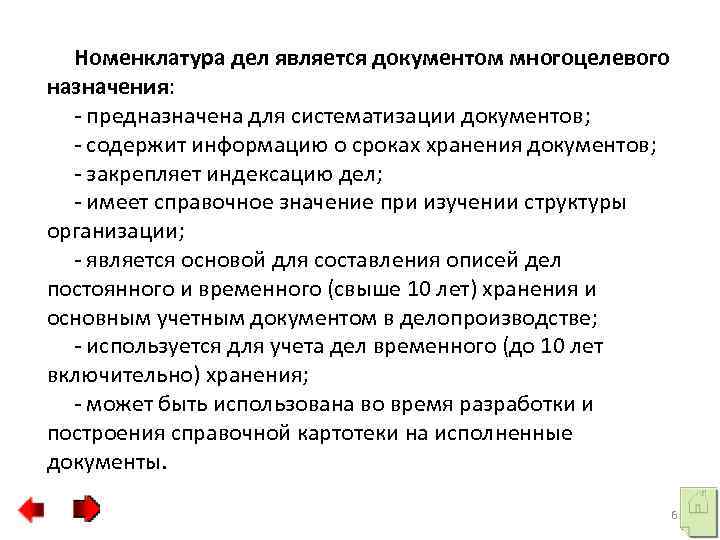 Номенклатура дел является документом многоцелевого назначения:

- предназначена для систематизации документов;

- содержит информацию о сроках хранения документов;

- закрепляет индексацию дел;

- имеет справочное значение при изучении структуры организации;

- является основой для составления описей дел постоянного и временного (свыше 10 лет) хранения и основным учетным документом в делопроизводстве;

- используется для учета дел временного (до 10 лет включительно) хранения;

- может быть использована во время разработки и построения справочной картотеки на исполненные документы.

6